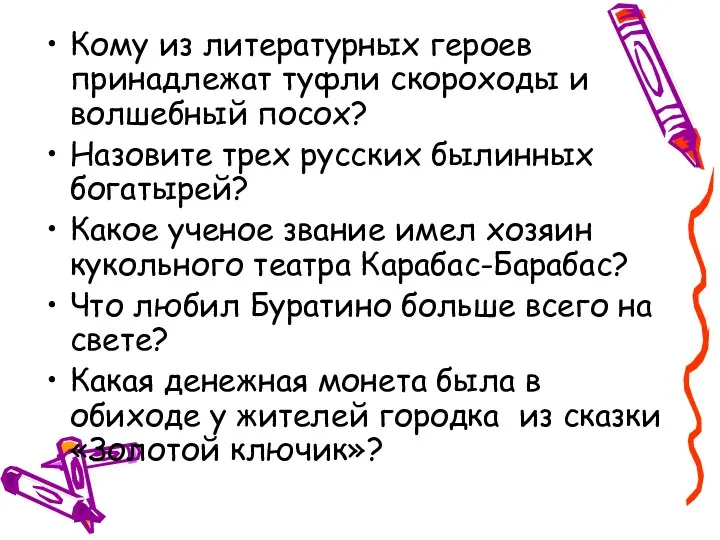 • Кому из литературных героев принадлежат туфли скороходы и волшебный посох?
• Назовите трех русских былинных богатырей?
• Какое ученое звание имел хозяин кукольного театра Карабас-Барабас?
• Что любил Буратино больше всего на свете?
• Какая денежная монета была в обиходе у жителей городка  из сказки «Золотой ключик»?